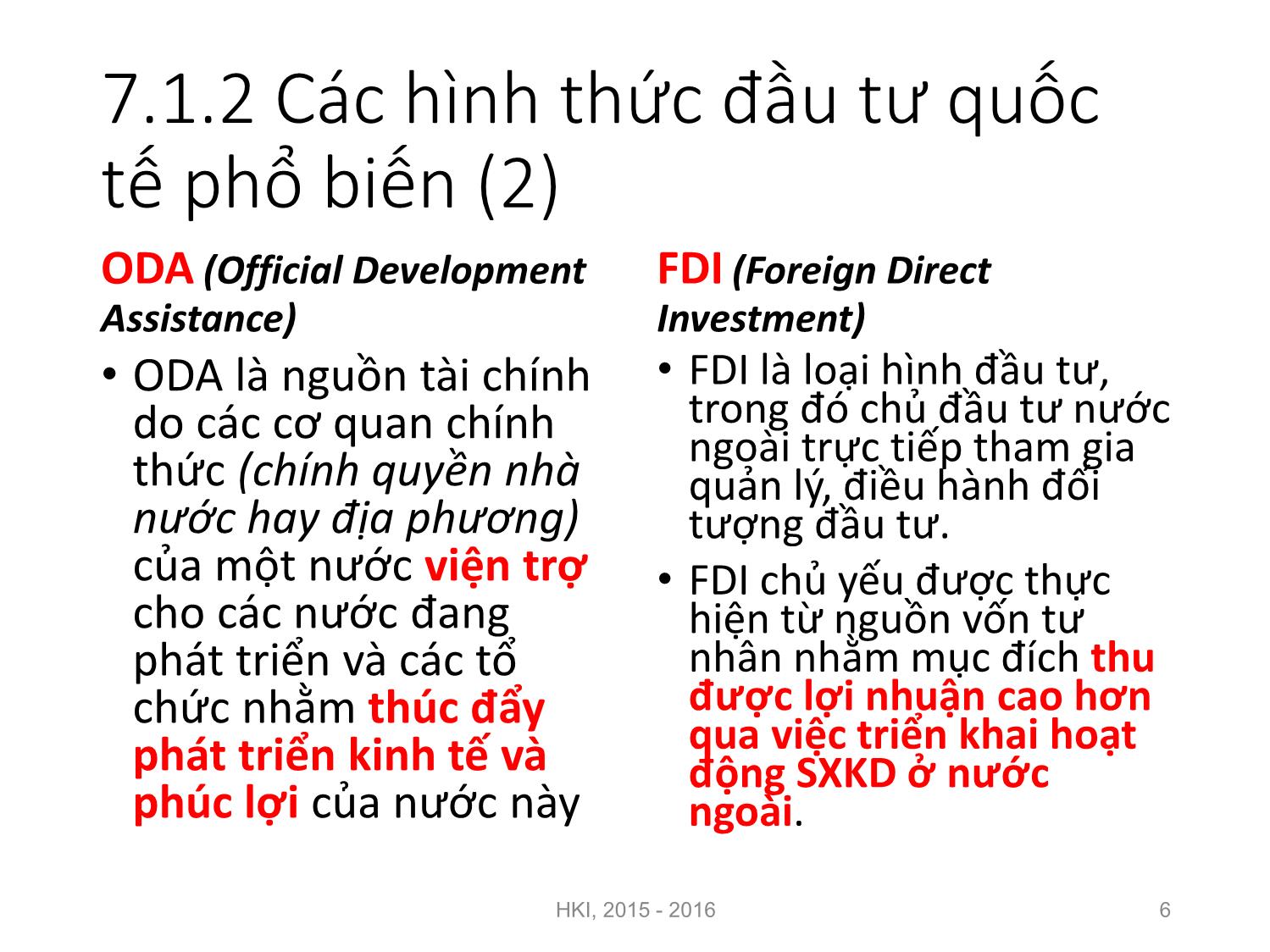 7.1.2 Các hình thức đầu tư quốc tế phổ biến (2)

ODA (Official Development Assistance)

• ODA là nguồn tài chính do các cơ quan chính thức (chính quyền nhà nước hay địa phương) của một nước viện trợ cho các nước đang phát triển và các tổ chức nhằm thúc đẩy phát triển kinh tế và phúc lợi của nước này

FDI (Foreign Direct Investment)

• FDI là loại hình đầu tư, trong đó chủ đầu tư nước ngoài trực tiếp tham gia quản lý, điều hành đối tượng đầu tư.

• FDI chủ yếu được thực hiện từ nguồn vốn tư nhân nhằm mục đích thu được lợi nhuận cao hơn qua việc triển khai hoạt động SXKD ở nước ngoài.

HKI, 2015 - 2016

6